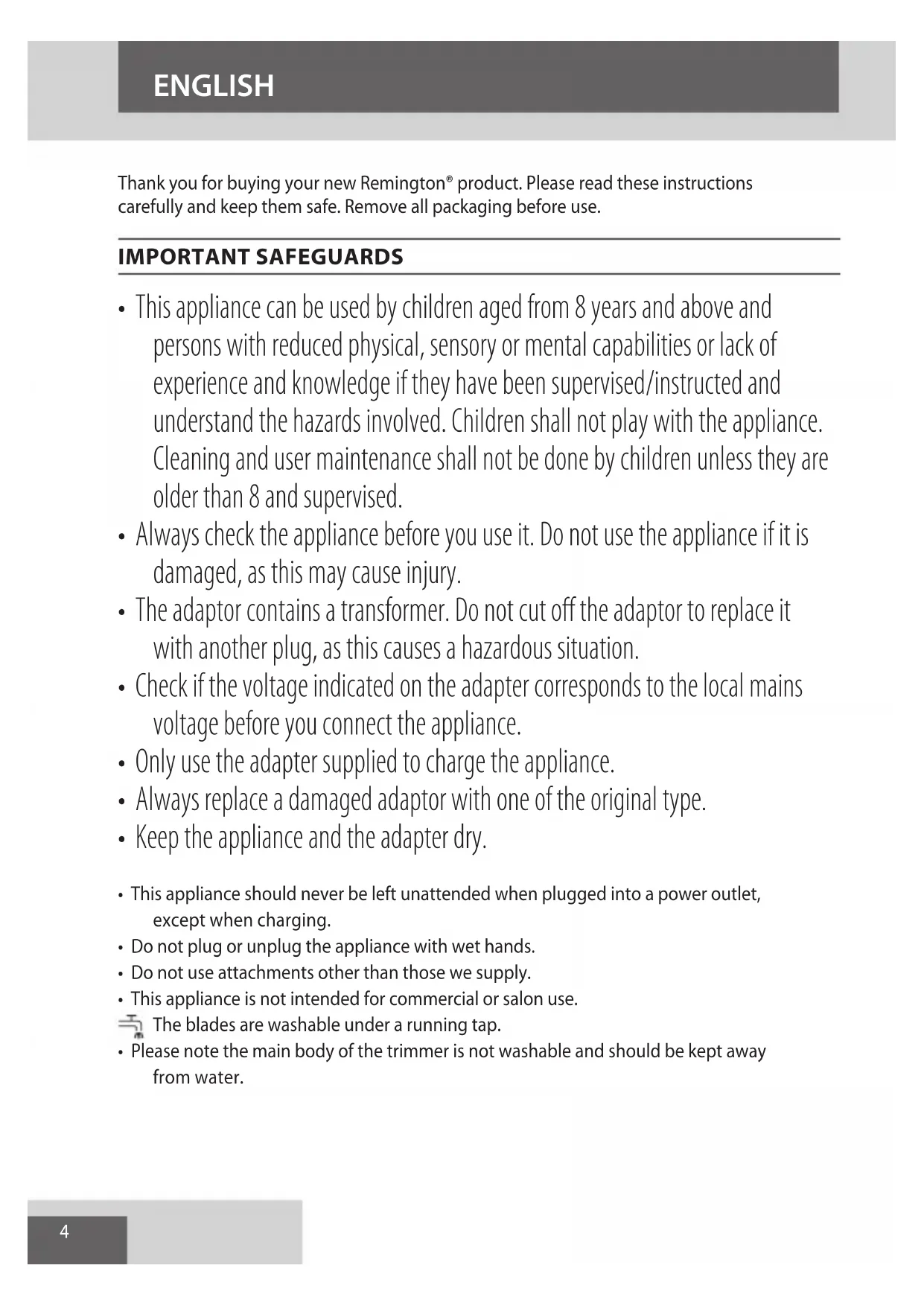 ENGLISH

Thank you for buying your new Remington® product. Please read these instructions carefully and keep them safe. Remove all packaging before use.

IMPORTANT SAFEGUARDS

• This appliance can be used by children aged from 8 years and above and persons with reduced physical, sensory or mental capabilities or lack of experience and knowledge if they have been supervised/instructed and understand the hazards involved. Children shall not play with the appliance. Cleaning and user maintenance shall not be done by children unless they are older than 8 and supervised.
• Always check the appliance before you use it. Do not use the appliance if it is damaged, as this may cause injury.
• The adaptor contains a transformer. Do not cut off the adaptor to replace it with another plug, as this causes a hazardous situation.
• Check if the voltage indicated on the adapter corresponds to the local mains voltage before you connect the appliance.
• Only use the adapter supplied to charge the appliance.
• Always replace a damaged adaptor with one of the original type.
• Keep the appliance and the adapter dry.

• This appliance should never be left unattended when plugged into a power outlet, except when charging.
• Do not plug or unplug the appliance with wet hands.
• Do not use attachments other than those we supply.
• This appliance is not intended for commercial or salon use.
The blades are washable under a running tap.
• Please note the main body of the trimmer is not washable and should be kept away from water.

4